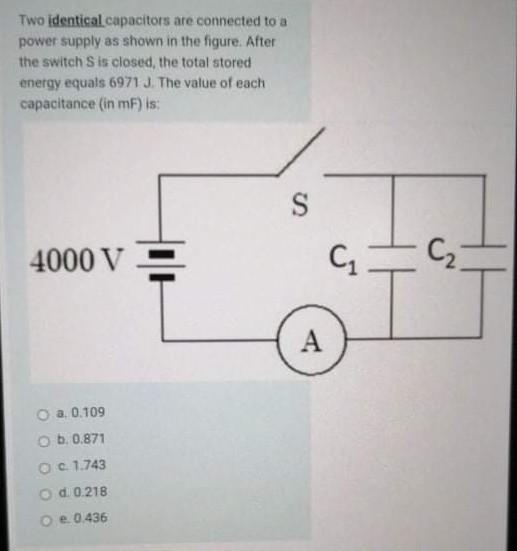 Two identical capacitors are connected to a power supply as shown in the figure. After the switch S is closed, the total stored energy equals 6971 J. The value of each capacitance (in mF) is:

4000 V

S

$C_1$

$C_2$

A

a. 0.109

b. 0.871

c. 1.743

d. 0.218

e. 0.436